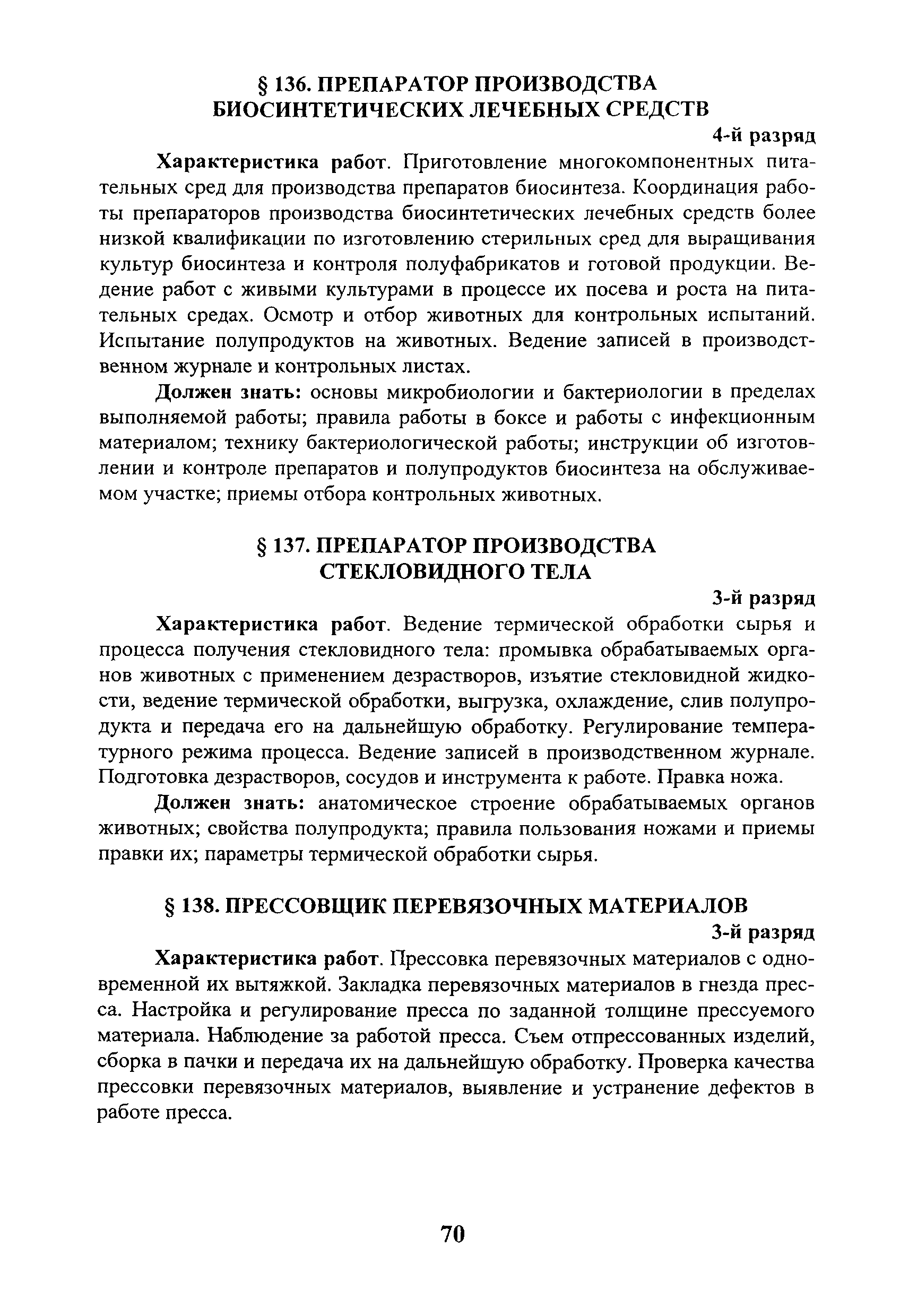 § 136. ПРЕПАРАТОР ПРОИЗВОДСТВА БИОСИНТЕТИЧЕСКИХ ЛЕЧЕБНЫХ СРЕДСТВ

4-й разряд

Характеристика работ. Приготовление многокомпонентных питательных сред для производства препаратов биосинтеза. Координация работы препараторов производства биосинтетических лечебных средств более низкой квалификации по изготовлению стерильных сред для выращивания культур биосинтеза и контроля полуфабрикатов и готовой продукции. Ведение работ с живыми культурами в процессе их посева и роста на питательных средах. Осмотр и отбор животных для контрольных испытаний. Испытание полупродуктов на животных. Ведение записей в производственном журнале и контрольных листах.

Должен знать: основы микробиологии и бактериологии в пределах выполняемой работы; правила работы в боксе и работы с инфекционным материалом; технику бактериологической работы; инструкции об изготовлении и контроле препаратов и полупродуктов биосинтеза на обслуживаемом участке; приемы отбора контрольных животных.

§ 137. ПРЕПАРАТОР ПРОИЗВОДСТВА СТЕКЛОВИДНОГО ТЕЛА

3-й разряд

Характеристика работ. Ведение термической обработки сырья и процесса получения стекловидного тела: промывка обрабатываемых органов животных с применением дезрастворов, изъятие стекловидной жидкости, ведение термической обработки, выгрузка, охлаждение, слив полупродукта и передача его на дальнейшую обработку. Регулирование температурного режима процесса. Ведение записей в производственном журнале. Подготовка дезрастворов, сосудов и инструмента к работе. Правка ножа.

Должен знать: анатомическое строение обрабатываемых органов животных; свойства полупродукта; правила пользования ножами и приемы правки их; параметры термической обработки сырья.

§ 138. ПРЕССОВЩИК ПЕРЕВЯЗОЧНЫХ МАТЕРИАЛОВ

3-й разряд

Характеристика работ. Прессовка перевязочных материалов с одновременной их вытяжкой. Закладка перевязочных материалов в гнезда пресса. Настройка и регулирование пресса по заданной толщине прессуемого материала. Наблюдение за работой пресса. Съем отпрессованных изделий, сборка в пачки и передача их на дальнейшую обработку. Проверка качества прессовки перевязочных материалов, выявление и устранение дефектов в работе пресса.

70